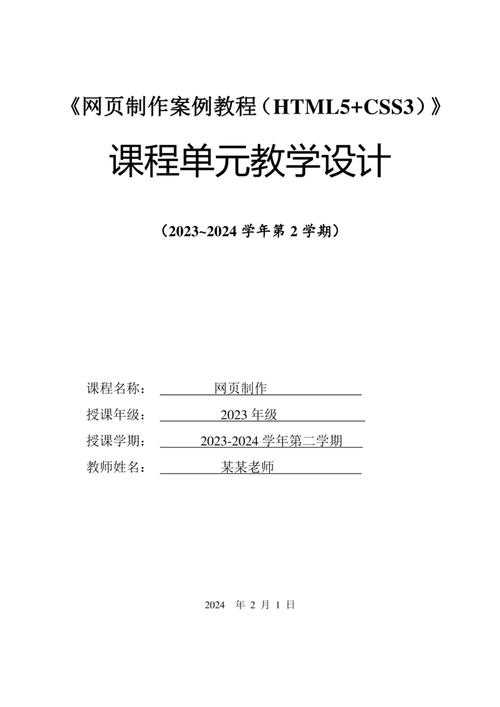 《网页制作案例教程（HTML5+CSS3）》

课程单元教学设计

（2023~2024 学年第 2 学期）

课程名称：网页制作

授课年级：2023 年级

授课学期：2023-2024 学年第二学期

教师姓名：某某老师

2024 年 2 月 1 日